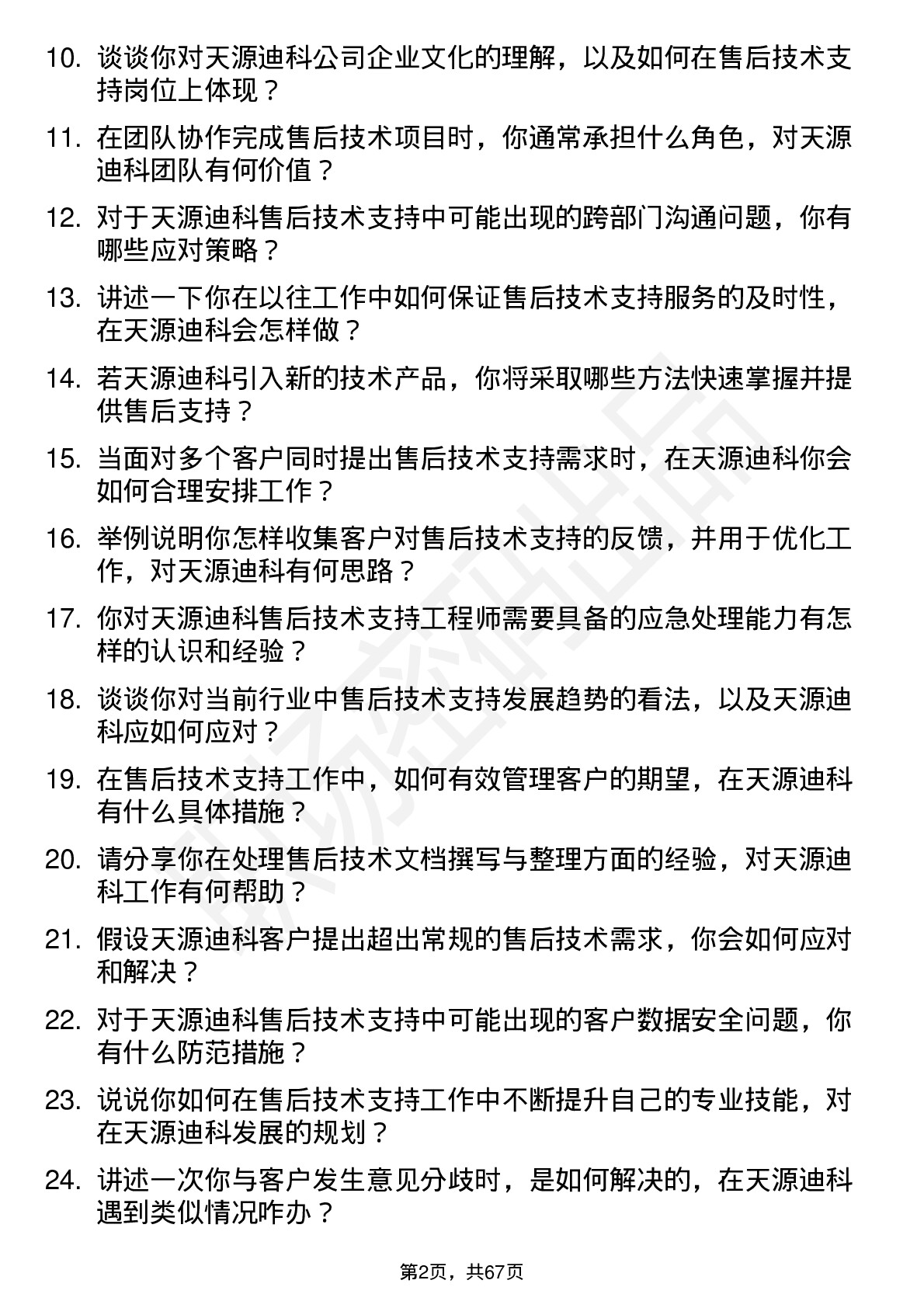 10. 谈谈你对天源迪科公司企业文化的理解，以及如何在售后技术支持岗位上体现？

11. 在团队协作完成售后技术项目时，你通常承担什么角色，对天源迪科团队有何价值？

12. 对于天源迪科售后技术支持中可能出现的跨部门沟通问题，你有哪些应对策略？

13. 讲述一下你在以往工作中如何保证售后技术支持服务的及时性，在天源迪科会怎样做？

14. 若天源迪科引入新的技术产品，你将采取哪些方法快速掌握并提供售后支持？

15. 当面对多个客户同时提出售后技术支持需求时，在天源迪科你会如何合理安排工作？

16. 举例说明你怎样收集客户对售后技术支持的反馈，并用于优化工作，对天源迪科有何思路？

17. 你对天源迪科售后技术支持工程师需要具备的应急处理能力有怎样的认识和经验？

18. 谈谈你对当前行业中售后技术支持发展趋势的看法，以及天源迪科应如何应对？

19. 在售后技术支持工作中，如何有效管理客户的期望，在天源迪科有什么具体措施？

20. 请分享你在处理售后技术文档撰写与整理方面的经验，对天源迪科工作有何帮助？

21. 假设天源迪科客户提出超出常规的售后技术需求，你会如何应对和解决？

22. 对于天源迪科售后技术支持中可能出现的客户数据安全问题，你有什么防范措施？

23. 说说你如何在售后技术支持工作中不断提升自己的专业技能，对在天源迪科发展的规划？

24. 讲述一次你与客户发生意见分歧时，是如何解决的，在天源迪科遇到类似情况咋办？

第2页，共67页